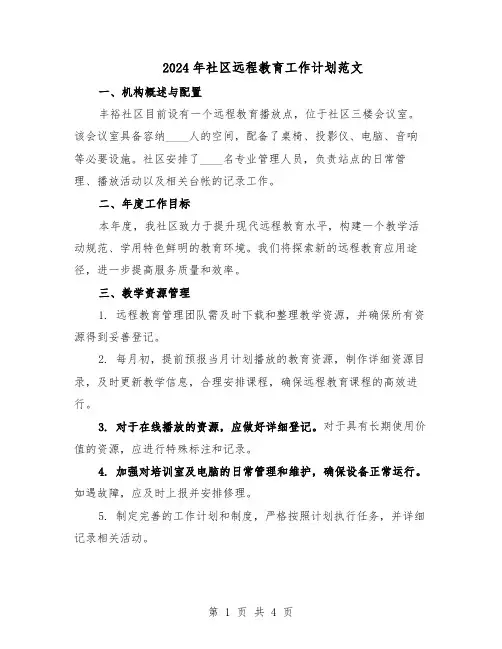 2024年社区远程教育工作计划范文

一、机构概述与配置

丰裕社区目前设有一个远程教育播放点，位于社区三楼会议室。该会议室具备容纳____人的空间，配备了桌椅、投影仪、电脑、音响等必要设施。社区安排了____名专业管理人员，负责站点的日常管理、播放活动以及相关台帐的记录工作。

二、年度工作目标

本年度，我社区致力于提升现代远程教育水平，构建一个教学活动规范、学用特色鲜明的教育环境。我们将探索新的远程教育应用途径，进一步提高服务质量和效率。

三、教学资源管理

1. 远程教育管理团队需及时下载和整理教学资源，并确保所有资源得到妥善登记。

2. 每月初，提前预报当月计划播放的教育资源，制作详细资源目录，及时更新教学信息，合理安排课程，确保远程教育课程的高效进行。

3. 对于在线播放的资源，应做好详细登记。对于具有长期使用价值的资源，应进行特殊标注和记录。

4. 加强对培训室及电脑的日常管理和维护，确保设备正常运行。如遇故障，应及时上报并安排修理。

5. 制定完善的工作计划和制度，严格按照计划执行任务，并详细记录相关活动。

第 1 页 共 4 页